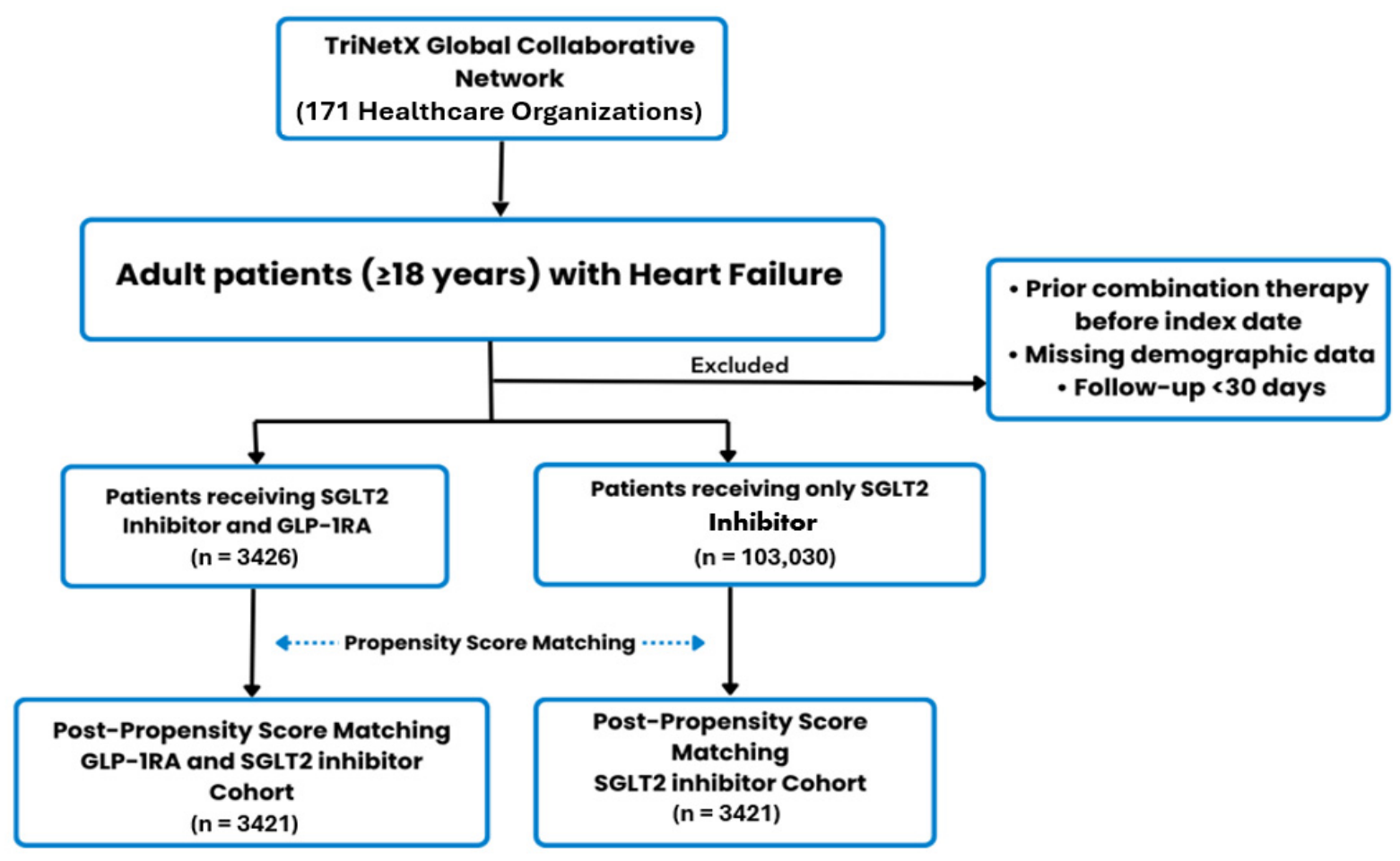 TriNetX Global Collaborative Network
(171 Healthcare Organizations)

Adult patients (≥18 years) with Heart Failure

Excluded

• Prior combination therapy before index date
• Missing demographic data
• Follow-up <30 days

Patients receiving SGLT2 Inhibitor and GLP-1RA
(n = 3426)

Patients receiving only SGLT2 Inhibitor
(n = 103,030)

Propensity Score Matching

Post-Propensity Score Matching GLP-1RA and SGLT2 inhibitor Cohort
(n = 3421)

Post-Propensity Score Matching
SGLT2 inhibitor Cohort
(n = 3421)